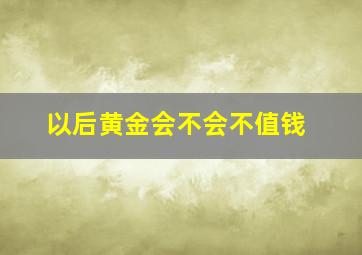 以后黄金会不会不值钱